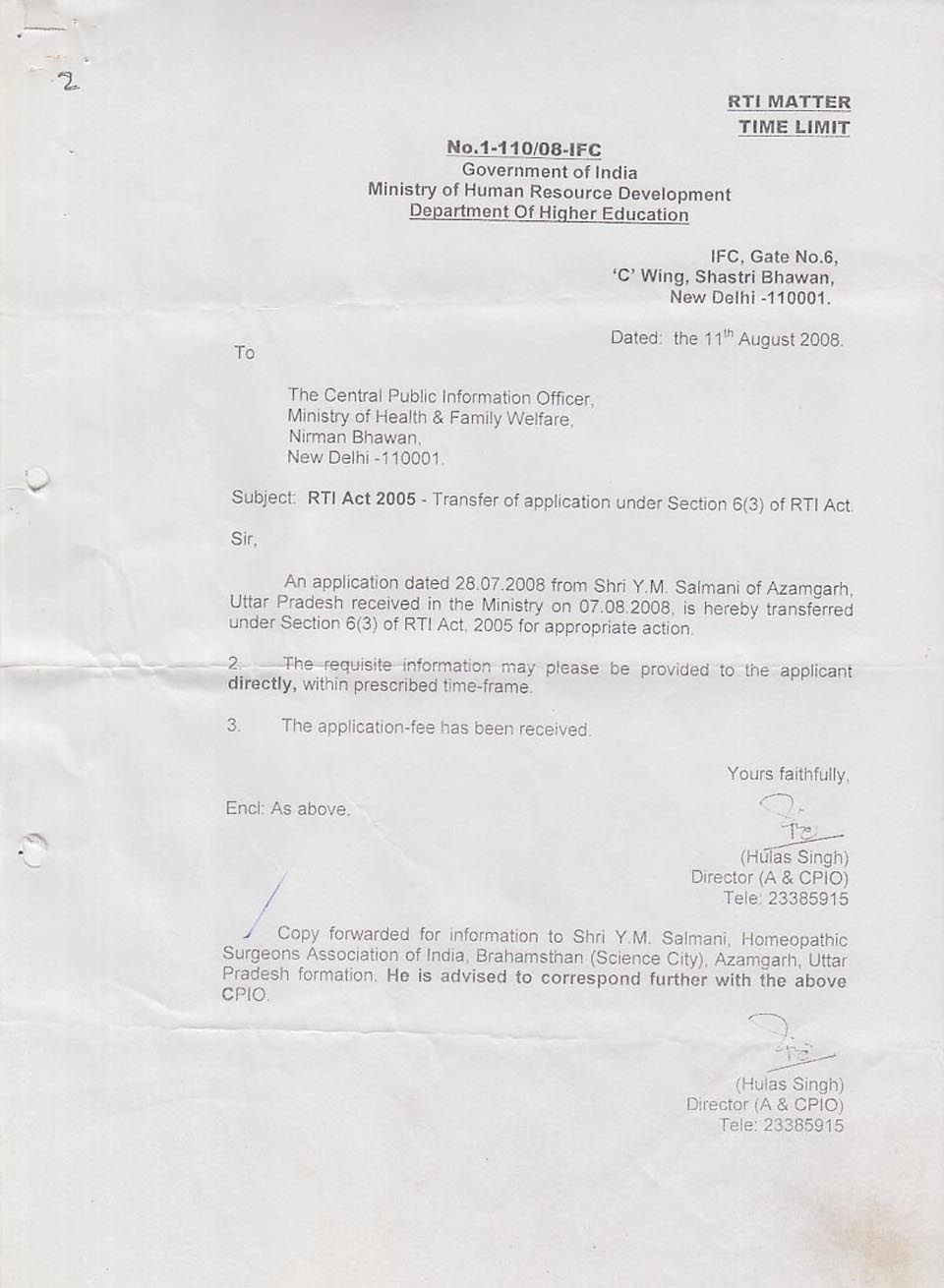 2

RTI MATTER
TIME LIMIT

No.1-110/08-IFC
Government of India
Ministry of Human Resource Development
Department Of Higher Education

IFC, Gate No.6,
'C' Wing, Shastri Bhawan,
New Delhi -110001.

Dated: the 11$^{th}$ August 2008.

To

The Central Public Information Officer,
Ministry of Health & Family Welfare,
Nirman Bhawan,
New Delhi -110001.

Subject: RTI Act 2005 - Transfer of application under Section 6(3) of RTI Act.

Sir,

An application dated 28.07.2008 from Shri Y.M. Salmani of Azamgarh, Uttar Pradesh received in the Ministry on 07.08.2008, is hereby transferred under Section 6(3) of RTI Act, 2005 for appropriate action.

2. The requisite information may please be provided to the applicant directly, within prescribed time-frame.

3. The application-fee has been received.

Yours faithfully,

Encl: As above.

(Hulas Singh)
Director (A & CPIO)
Tele: 23385915

Copy forwarded for information to Shri Y.M. Salmani, Homeopathic Surgeons Association of India, Brahamsthan (Science City), Azamgarh, Uttar Pradesh formation. He is advised to correspond further with the above CPIO.

(Hulas Singh)
Director (A & CPIO)
Tele: 23385915